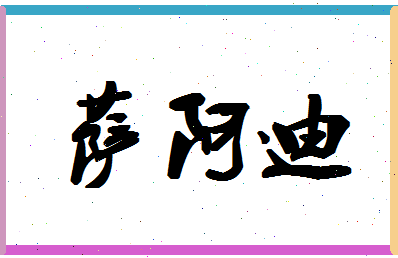 萨阿迪